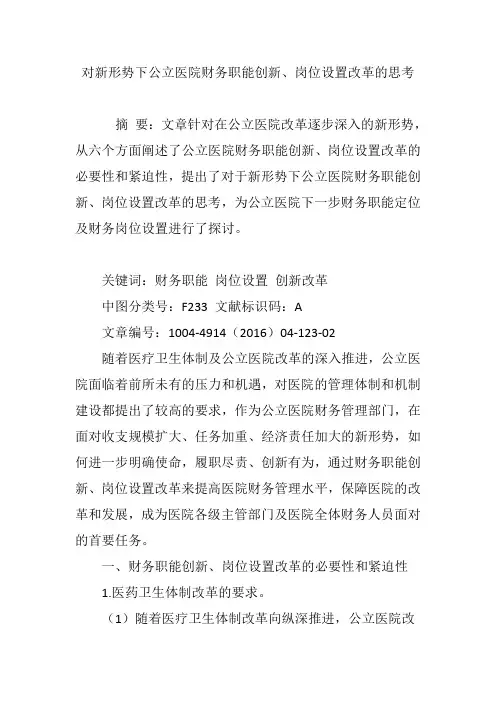 对新形势下公立医院财务职能创新、岗位设置改革的思考

摘 要：文章针对在公立医院改革逐步深入的新形势，从六个方面阐述了公立医院财务职能创新、岗位设置改革的必要性和紧迫性，提出了对于新形势下公立医院财务职能创新、岗位设置改革的思考，为公立医院下一步财务职能定位及财务岗位设置进行了探讨。

关键词：财务职能 岗位设置 创新改革

中图分类号：F233 文献标识码：A

文章编号：1004-4914（2016）04-123-02

随着医疗卫生体制及公立医院改革的深入推进，公立医院面临着前所未有的压力和机遇，对医院的管理体制和机制建设都提出了较高的要求，作为公立医院财务管理部门，在面对收支规模扩大、任务加重、经济责任加大的新形势，如何进一步明确使命，履职尽责、创新有为，通过财务职能创新、岗位设置改革来提高医院财务管理水平，保障医院的改革和发展，成为医院各级主管部门及医院全体财务人员面对的首要任务。

一、财务职能创新、岗位设置改革的必要性和紧迫性

1.医药卫生体制改革的要求。

（1）随着医疗卫生体制改革向纵深推进，公立医院改